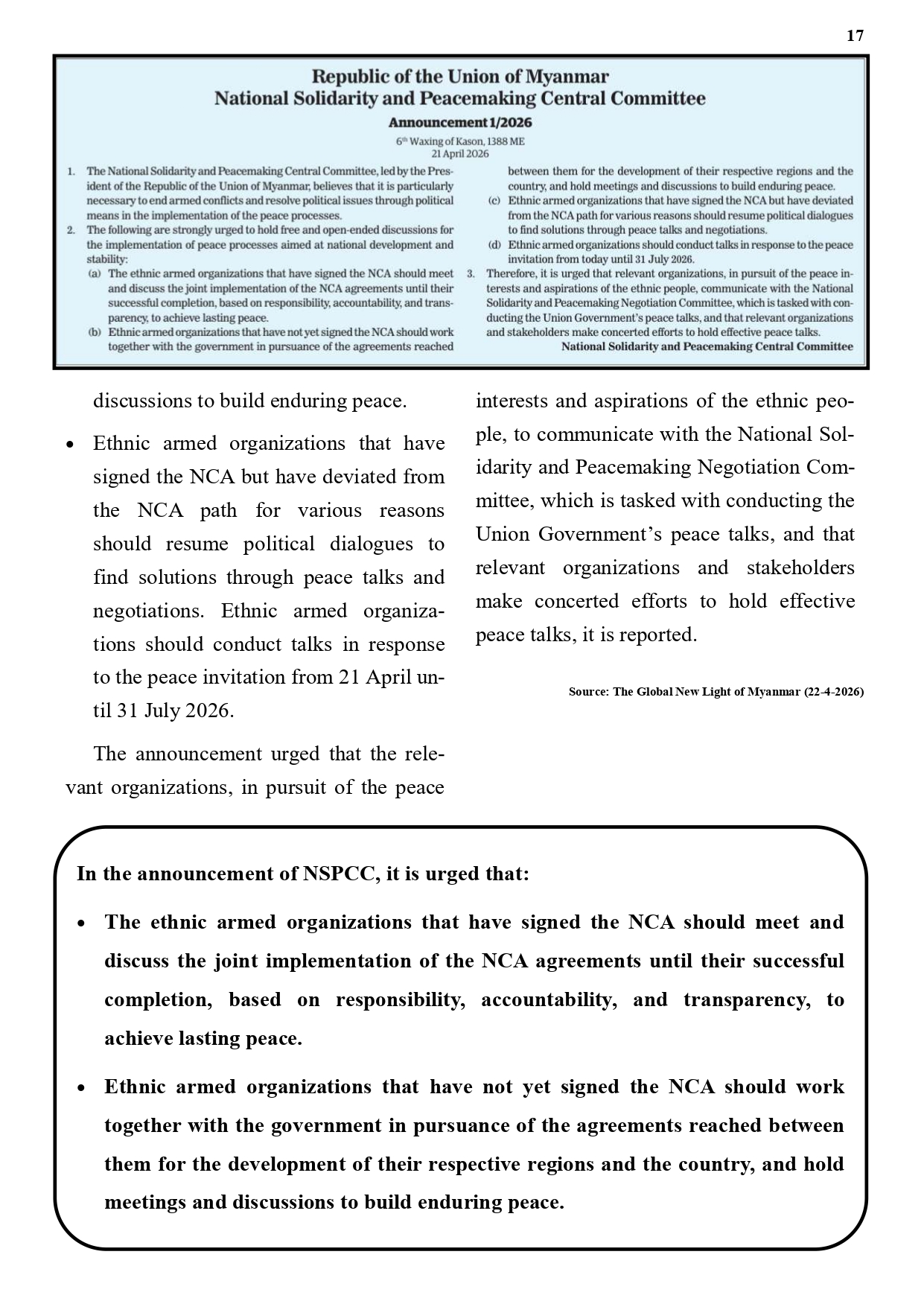 17

Republic of the Union of Myanmar
National Solidarity and Peacemaking Central Committee

Announcement 1/2026

6th Waxing of Kason, 1388 ME
21 April 2026

1. The National Solidarity and Peacemaking Central Committee, led by the President of the Republic of the Union of Myanmar, believes that it is particularly necessary to end armed conflicts and resolve political issues through political means in the implementation of the peace processes.
2. The following are strongly urged to hold free and open-ended discussions for the implementation of peace processes aimed at national development and stability:
(a) The ethnic armed organizations that have signed the NCA should meet and discuss the joint implementation of the NCA agreements until their successful completion, based on responsibility, accountability, and transparency, to achieve lasting peace.
(b) Ethnic armed organizations that have not yet signed the NCA should work together with the government in pursuance of the agreements reached between them for the development of their respective regions and the country, and hold meetings and discussions to build enduring peace.
(c) Ethnic armed organizations that have signed the NCA but have deviated from the NCA path for various reasons should resume political dialogues to find solutions through peace talks and negotiations.
(d) Ethnic armed organizations should conduct talks in response to the peace invitation from today until 31 July 2026.
3. Therefore, it is urged that relevant organizations, in pursuit of the peace interests and aspirations of the ethnic people, communicate with the National Solidarity and Peacemaking Negotiation Committee, which is tasked with conducting the Union Government's peace talks, and that relevant organizations and stakeholders make concerted efforts to hold effective peace talks.

National Solidarity and Peacemaking Central Committee

discussions to build enduring peace.

• Ethnic armed organizations that have signed the NCA but have deviated from the NCA path for various reasons should resume political dialogues to find solutions through peace talks and negotiations. Ethnic armed organizations should conduct talks in response to the peace invitation from 21 April until 31 July 2026.

The announcement urged that the relevant organizations, in pursuit of the peace interests and aspirations of the ethnic people, to communicate with the National Solidarity and Peacemaking Negotiation Committee, which is tasked with conducting the Union Government's peace talks, and that relevant organizations and stakeholders make concerted efforts to hold effective peace talks, it is reported.

Source: The Global New Light of Myanmar (22-4-2026)

In the announcement of NSPCC, it is urged that:

• The ethnic armed organizations that have signed the NCA should meet and discuss the joint implementation of the NCA agreements until their successful completion, based on responsibility, accountability, and transparency, to achieve lasting peace.

• Ethnic armed organizations that have not yet signed the NCA should work together with the government in pursuance of the agreements reached between them for the development of their respective regions and the country, and hold meetings and discussions to build enduring peace.